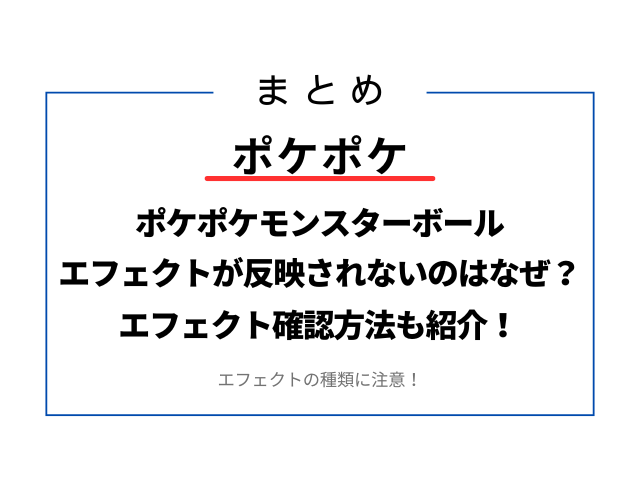 まとめ

ポケポケ

ポケポケモンスターボール
エフェクトが反映されないのはなぜ？
エフェクト確認方法も紹介！

エフェクトの種類に注意！